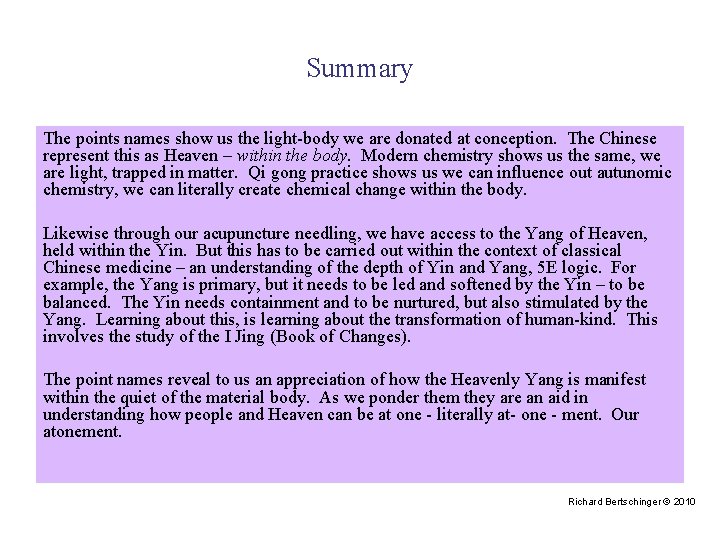 Summary

The points names show us the light-body we are donated at conception. The Chinese represent this as Heaven – within the body. Modern chemistry shows us the same, we are light, trapped in matter. Qi gong practice shows us we can influence out autunomic chemistry, we can literally create chemical change within the body.

Likewise through our acupuncture needling, we have access to the Yang of Heaven, held within the Yin. But this has to be carried out within the context of classical Chinese medicine – an understanding of the depth of Yin and Yang, 5E logic. For example, the Yang is primary, but it needs to be led and softened by the Yin – to be balanced. The Yin needs containment and to be nurtured, but also stimulated by the Yang. Learning about this, is learning about the transformation of human-kind. This involves the study of the I Jing (Book of Changes).

The point names reveal to us an appreciation of how the Heavenly Yang is manifest within the quiet of the material body. As we ponder them they are an aid in understanding how people and Heaven can be at one - literally at- one - ment. Our atonement.

Richard Bertschinger © 2010